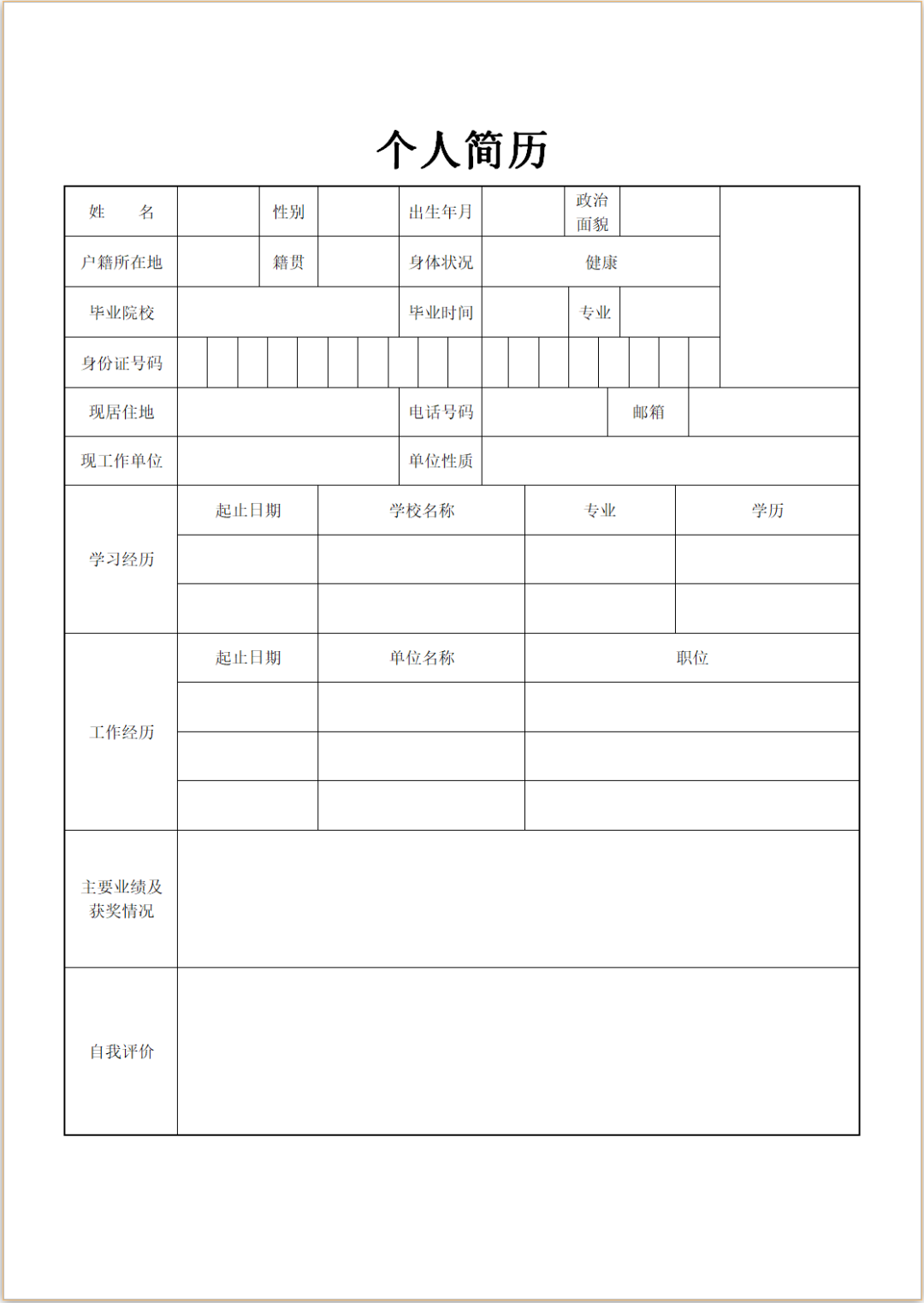 个人简历

| 姓　　名 | | 性别 | | 出生年月 | | 政治面貌 | | |
|---|---|---|---|---|---|---|---|---|
| 户籍所在地 | | 籍贯 | | 身体状况 | 健康 | | | |
| 毕业院校 | | | | 毕业时间 | | 专业 | | |
| 身份证号码 | | | | | | | | |
| 现居住地 | | | | 电话号码 | | 邮箱 | | |
| 现工作单位 | | | | 单位性质 | | | | |

| 学习经历 | 起止日期 | 学校名称 | 专业 | 学历 |
|---|---|---|---|---|
| | | | | |
| | | | | |

| 工作经历 | 起止日期 | 单位名称 | 职位 |
|---|---|---|---|
| | | | |
| | | | |
| | | | |

| 主要业绩及获奖情况 | |
|---|---|
| 自我评价 | |